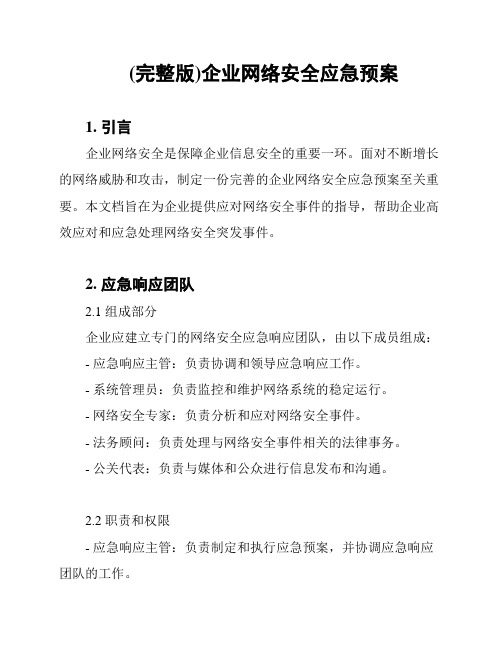 (完整版)企业网络安全应急预案

1. 引言

企业网络安全是保障企业信息安全的重要一环。面对不断增长的网络威胁和攻击，制定一份完善的企业网络安全应急预案至关重要。本文档旨在为企业提供应对网络安全事件的指导，帮助企业高效应对和应急处理网络安全突发事件。

2. 应急响应团队

2.1 组成部分

企业应建立专门的网络安全应急响应团队，由以下成员组成：

- 应急响应主管：负责协调和领导应急响应工作。

- 系统管理员：负责监控和维护网络系统的稳定运行。

- 网络安全专家：负责分析和应对网络安全事件。

- 法务顾问：负责处理与网络安全事件相关的法律事务。

- 公关代表：负责与媒体和公众进行信息发布和沟通。

2.2 职责和权限

- 应急响应主管：负责制定和执行应急预案，并协调应急响应团队的工作。